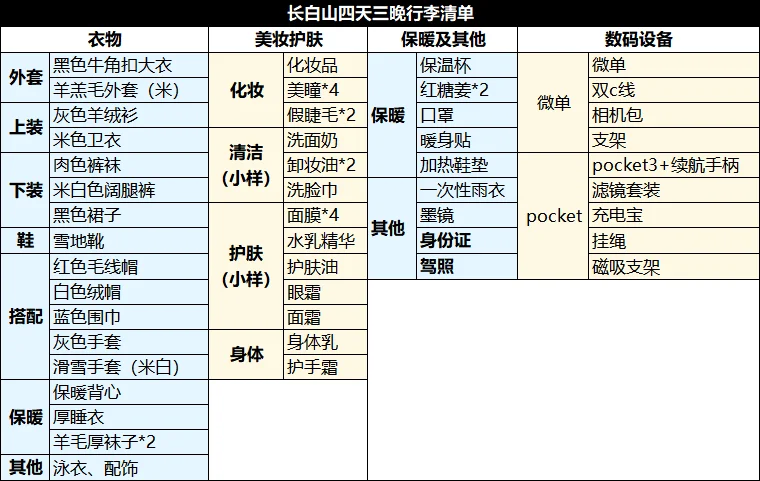 长白山四天三晚行李清单

| 衣物 | | 美妆护肤 | | 保暖及其他 | | 数码设备 | |
|---|---|---|---|---|---|---|---|
| 外套 | 黑色牛角扣大衣 | 化妆 | 化妆品 | 保暖 | 保温杯 | 微单 | 微单 |
| 外套 | 羊羔毛外套（米） | 化妆 | 美瞳*4 | 保暖 | 红糖姜*2 | 微单 | 双c线 |
| 上装 | 灰色羊绒衫 | 化妆 | 假睫毛*2 | 保暖 | 口罩 | 微单 | 相机包 |
| 上装 | 米色卫衣 | 清洁（小样） | 洗面奶 | 保暖 | 暖身贴 | 微单 | 支架 |
| 下装 | 肉色裤袜 | 清洁（小样） | 卸妆油*2 | 保暖 | 加热鞋垫 | pocket | pocket3+续航手柄 |
| 下装 | 米白色阔腿裤 | 清洁（小样） | 洗脸巾 | 其他 | 一次性雨衣 | pocket | 滤镜套装 |
| 下装 | 黑色裙子 | 护肤（小样） | 面膜*4 | 其他 | 墨镜 | pocket | 充电宝 |
| 鞋 | 雪地靴 | 护肤（小样） | 水乳精华 | 其他 | 身份证 | pocket | 挂绳 |
| 搭配 | 红色毛线帽 | 护肤（小样） | 护肤油 | 其他 | 驾照 | pocket | 磁吸支架 |
| 搭配 | 白色绒帽 | 护肤（小样） | 眼霜 | | | | |
| 搭配 | 蓝色围巾 | 护肤（小样） | 面霜 | | | | |
| 搭配 | 灰色手套 | 身体 | 身体乳 | | | | |
| 搭配 | 滑雪手套（米白） | 身体 | 护手霜 | | | | |
| 保暖 | 保暖背心 | | | | | | |
| 保暖 | 厚睡衣 | | | | | | |
| 保暖 | 羊毛厚袜子*2 | | | | | | |
| 其他 | 泳衣、配饰 | | | | | | |